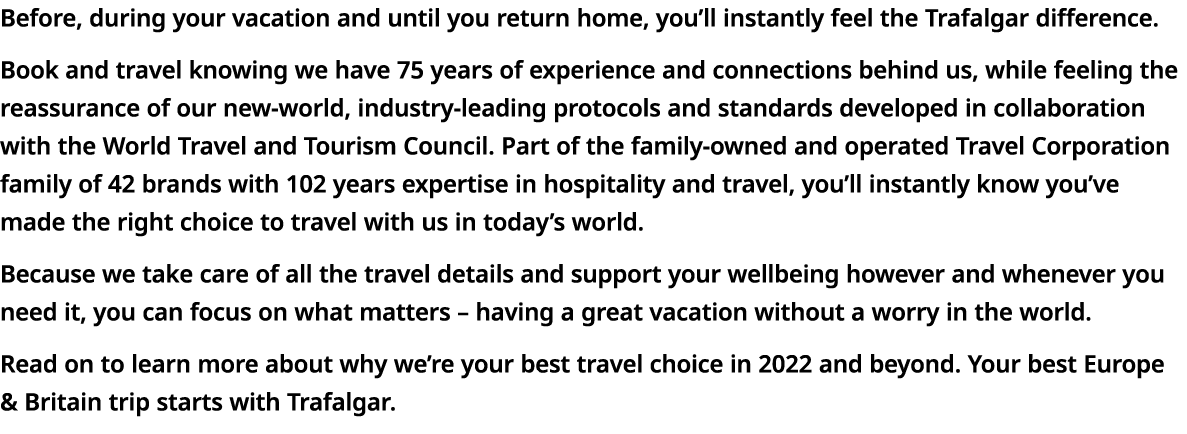 Before, during your vacation and until you return home, you'll instantly feel the Trafalgar difference.

Book and travel knowing we have 75 years of experience and connections behind us, while feeling the reassurance of our new-world, industry-leading protocols and standards developed in collaboration with the World Travel and Tourism Council. Part of the family-owned and operated Travel Corporation family of 42 brands with 102 years expertise in hospitality and travel, you'll instantly know you've made the right choice to travel with us in today's world.

Because we take care of all the travel details and support your wellbeing however and whenever you need it, you can focus on what matters – having a great vacation without a worry in the world.

Read on to learn more about why we're your best travel choice in 2022 and beyond. Your best Europe & Britain trip starts with Trafalgar.